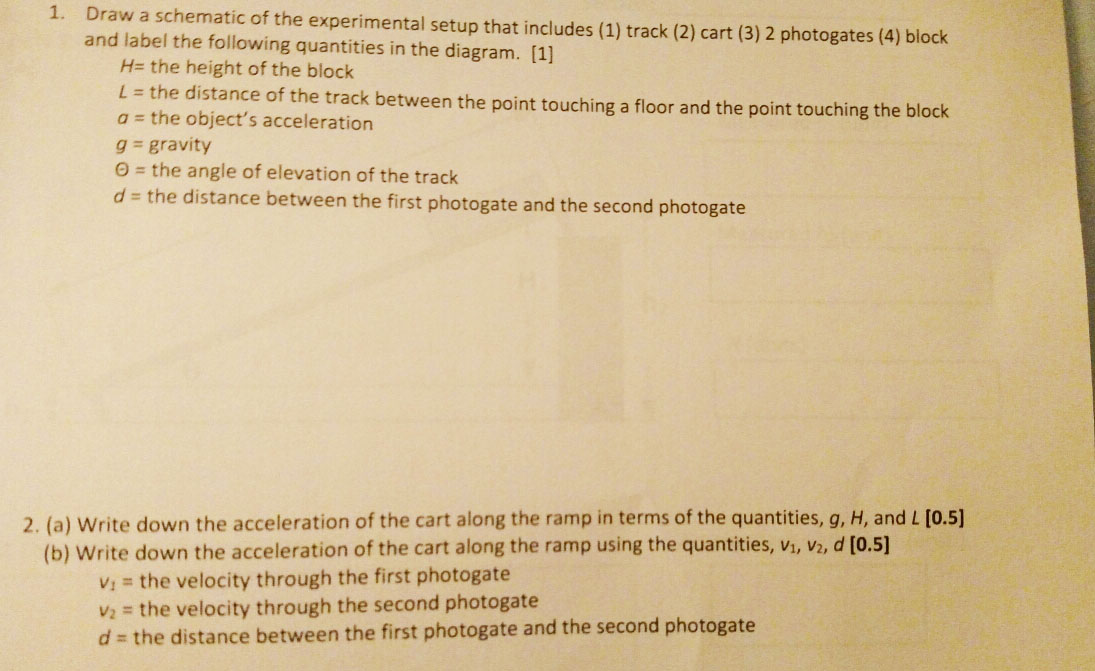 1. Draw a schematic of the experimental setup that includes (1) track (2) cart (3) 2 photogates (4) block and label the following quantities in the diagram. [1]

$H$= the height of the block
$L$ = the distance of the track between the point touching a floor and the point touching the block
$a$ = the object's acceleration
$g$ = gravity
$\Theta$ = the angle of elevation of the track
$d$ = the distance between the first photogate and the second photogate

2. (a) Write down the acceleration of the cart along the ramp in terms of the quantities, $g$, $H$, and $L$ [0.5]
(b) Write down the acceleration of the cart along the ramp using the quantities, $v_1$, $v_2$, $d$ [0.5]
$v_1$ = the velocity through the first photogate
$v_2$ = the velocity through the second photogate
$d$ = the distance between the first photogate and the second photogate